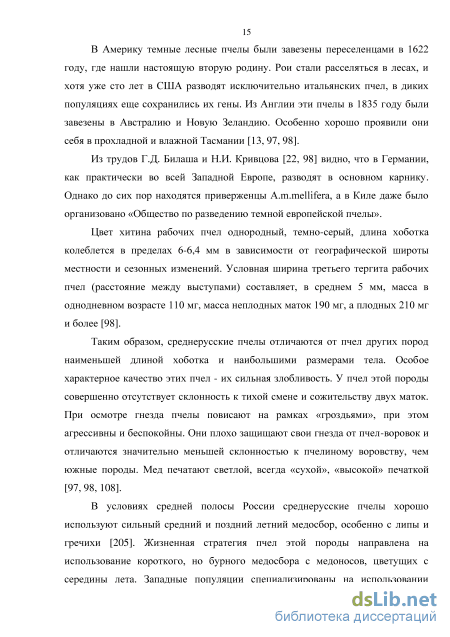 15

В Америку темные лесные пчелы были завезены переселенцами в 1622 году, где нашли настоящую вторую родину. Рои стали расселяться в лесах, и хотя уже сто лет в США разводят исключительно итальянских пчел, в диких популяциях еще сохранились их гены. Из Англии эти пчелы в 1835 году были завезены в Австралию и Новую Зеландию. Особенно хорошо проявили они себя в прохладной и влажной Тасмании [13, 97, 98].

Из трудов Г.Д. Билаша и Н.И. Кривцова [22, 98] видно, что в Германии, как практически во всей Западной Европе, разводят в основном карнику. Однако до сих пор находятся приверженцы A.m.mellifera, а в Киле даже было организовано «Общество по разведению темной европейской пчелы».

Цвет хитина рабочих пчел однородный, темно-серый, длина хоботка колеблется в пределах 6-6,4 мм в зависимости от географической широты местности и сезонных изменений. Условная ширина третьего тергита рабочих пчел (расстояние между выступами) составляет, в среднем 5 мм, масса в однодневном возрасте 110 мг, масса неплодных маток 190 мг, а плодных 210 мг и более [98].

Таким образом, среднерусские пчелы отличаются от пчел других пород наименьшей длиной хоботка и наибольшими размерами тела. Особое характерное качество этих пчел - их сильная злобливость. У пчел этой породы совершенно отсутствует склонность к тихой смене и сожительству двух маток. При осмотре гнезда пчелы повисают на рамках «гроздьями», при этом агрессивны и беспокойны. Они плохо защищают свои гнезда от пчел-воровок и отличаются значительно меньшей склонностью к пчелиному воровству, чем южные породы. Мед печатают светлой, всегда «сухой», «высокой» печаткой [97, 98, 108].

В условиях средней полосы России среднерусские пчелы хорошо используют сильный средний и поздний летний медосбор, особенно с липы и гречихи [205]. Жизненная стратегия пчел этой породы направлена на использование короткого, но бурного медосбора с медоносов, цветущих с середины лета. Западные популяции специализированы на использовании

dsLib.net
библиотека диссертаций